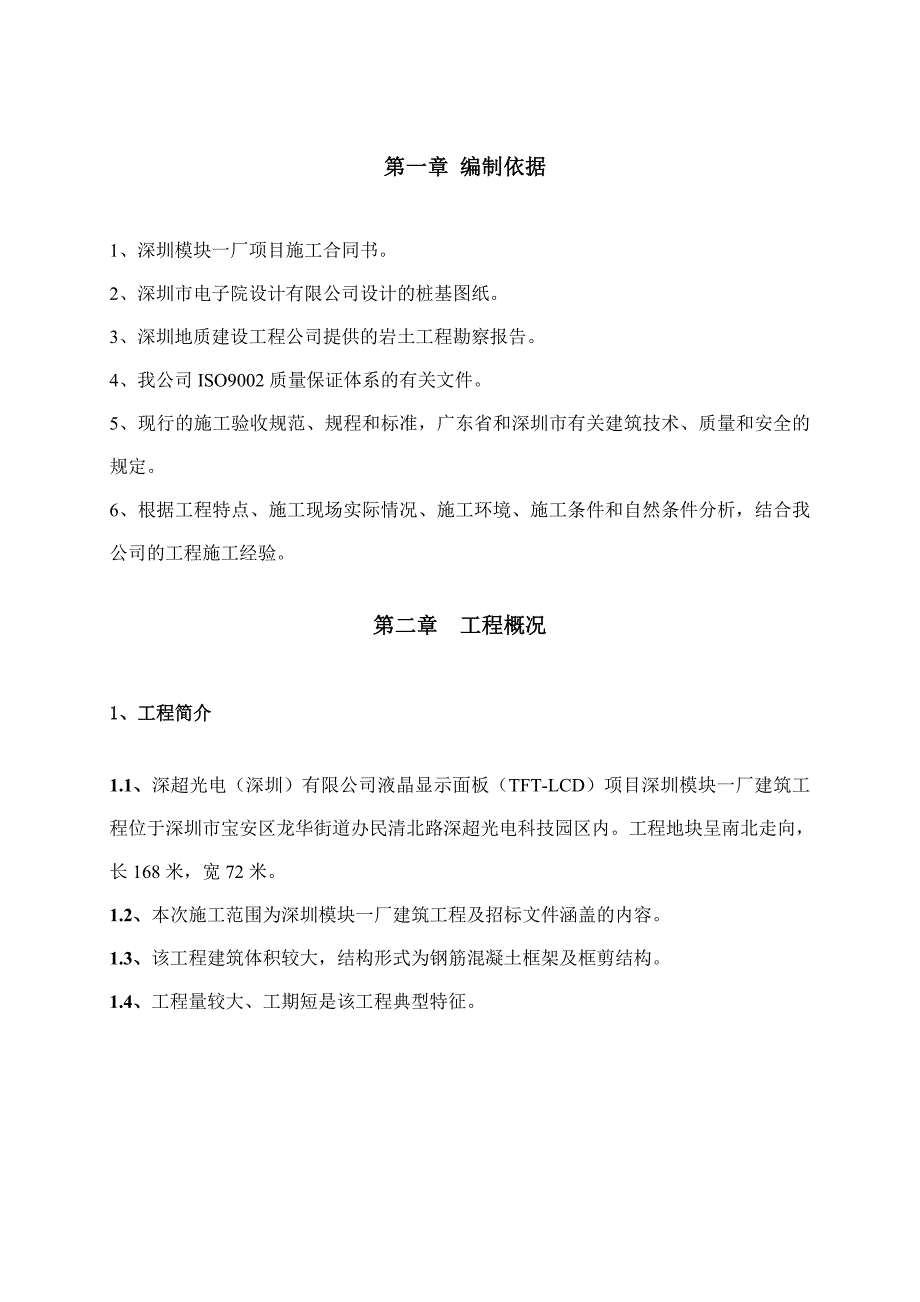 第一章 编制依据

1、深圳模块一厂项目施工合同书。

2、深圳市电子院设计有限公司设计的桩基图纸。

3、深圳地质建设工程公司提供的岩土工程勘察报告。

4、我公司 ISO9002 质量保证体系的有关文件。

5、现行的施工验收规范、规程和标准，广东省和深圳市有关建筑技术、质量和安全的规定。

6、根据工程特点、施工现场实际情况、施工环境、施工条件和自然条件分析，结合我公司的工程施工经验。

第二章 工程概况

1、工程简介

1.1、深超光电（深圳）有限公司液晶显示面板（TFT-LCD）项目深圳模块一厂建筑工程位于深圳市宝安区龙华街道办民清北路深超光电科技园区内。工程地块呈南北走向，长 168 米，宽 72 米。

1.2、本次施工范围为深圳模块一厂建筑工程及招标文件涵盖的内容。

1.3、该工程建筑体积较大，结构形式为钢筋混凝土框架及框剪结构。

1.4、工程量较大、工期短是该工程典型特征。